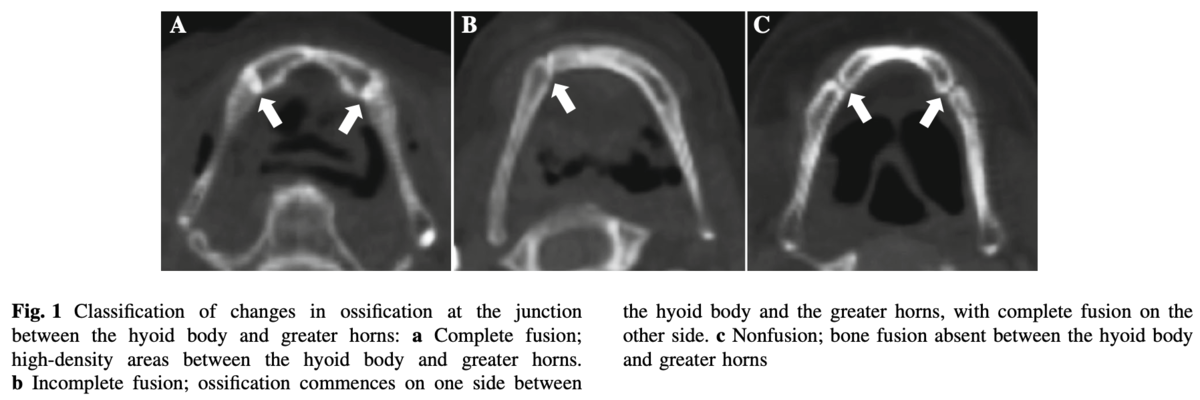 A

B

C

Fig. 1 Classification of changes in ossification at the junction between the hyoid body and greater horns: a Complete fusion; high-density areas between the hyoid body and greater horns. b Incomplete fusion; ossification commences on one side between the hyoid body and the greater horns, with complete fusion on the other side. c Nonfusion; bone fusion absent between the hyoid body and greater horns